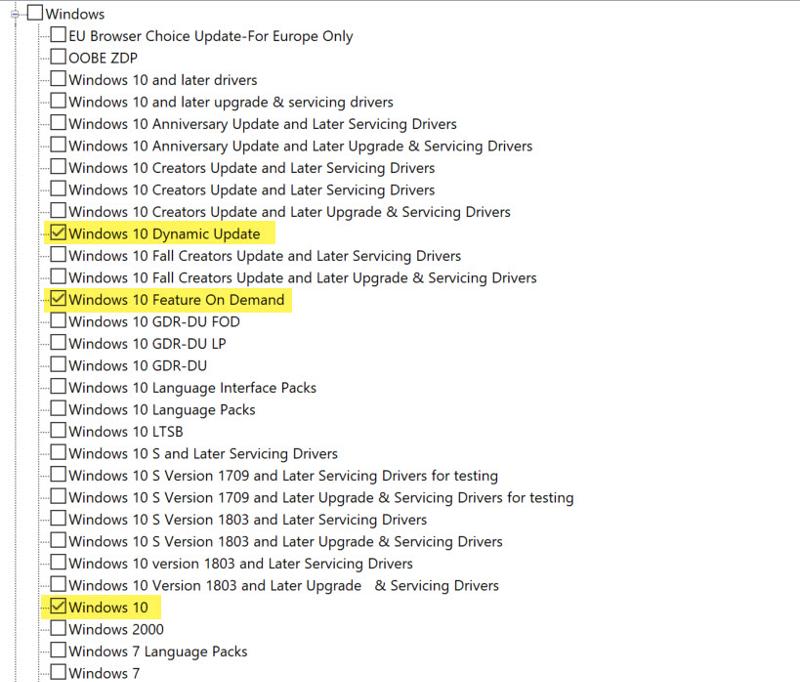 Windows
EU Browser Choice Update-For Europe Only
OOBE ZDP
Windows 10 and later drivers
Windows 10 and later upgrade & servicing drivers
Windows 10 Anniversary Update and Later Servicing Drivers
Windows 10 Anniversary Update and Later Upgrade & Servicing Drivers
Windows 10 Creators Update and Later Servicing Drivers
Windows 10 Creators Update and Later Servicing Drivers
Windows 10 Creators Update and Later Upgrade & Servicing Drivers
Windows 10 Dynamic Update
Windows 10 Fall Creators Update and Later Servicing Drivers
Windows 10 Fall Creators Update and Later Upgrade & Servicing Drivers
Windows 10 Feature On Demand
Windows 10 GDR-DU FOD
Windows 10 GDR-DU LP
Windows 10 GDR-DU
Windows 10 Language Interface Packs
Windows 10 Language Packs
Windows 10 LTSB
Windows 10 S and Later Servicing Drivers
Windows 10 S Version 1709 and Later Servicing Drivers for testing
Windows 10 S Version 1709 and Later Upgrade & Servicing Drivers for testing
Windows 10 S Version 1803 and Later Servicing Drivers
Windows 10 S Version 1803 and Later Upgrade & Servicing Drivers
Windows 10 version 1803 and Later Servicing Drivers
Windows 10 Version 1803 and Later Upgrade & Servicing Drivers
Windows 10
Windows 2000
Windows 7 Language Packs
Windows 7